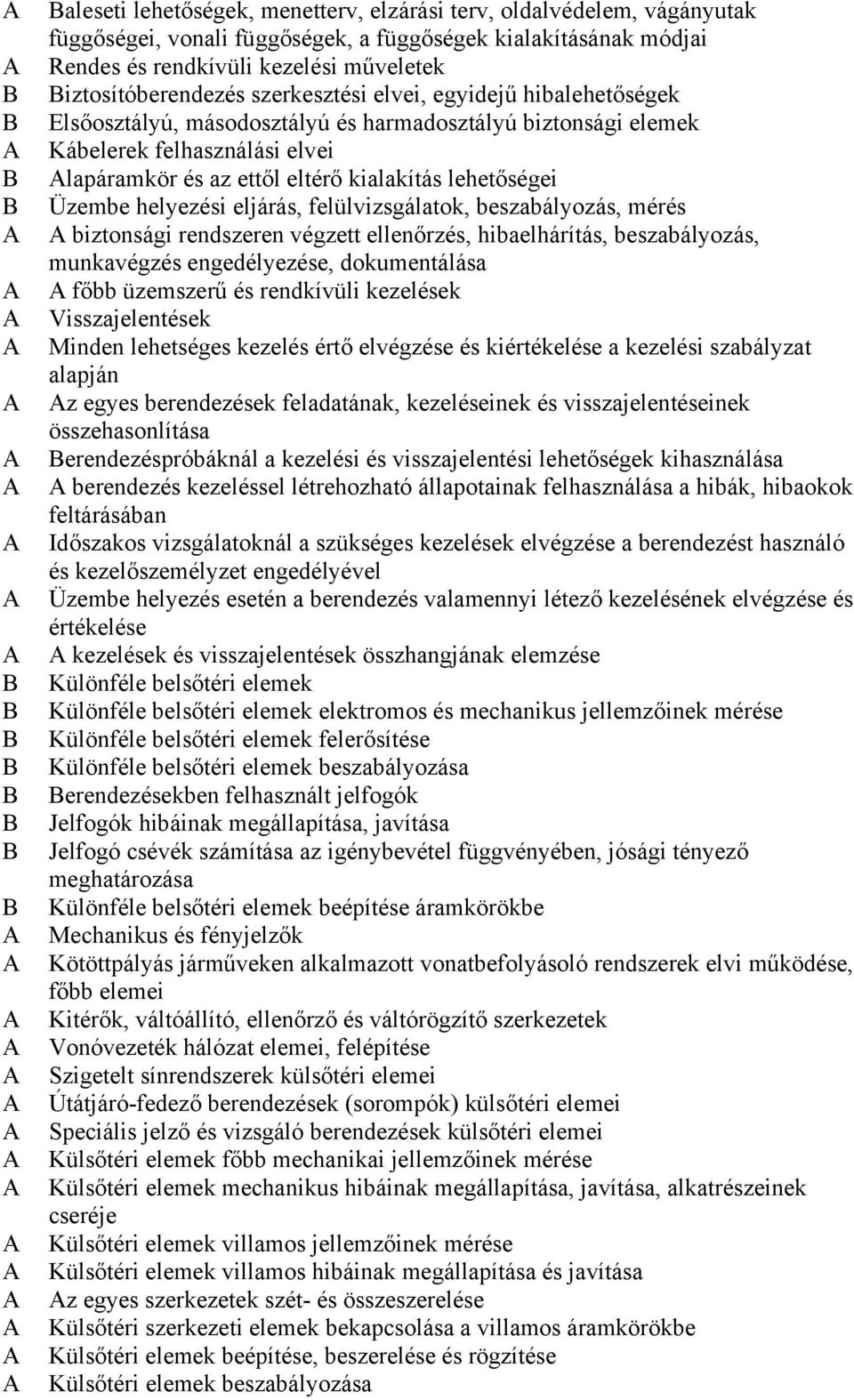 A Baleseti lehetőségek, menetterv, elzárási terv, oldalvédelem, vágányutak függőségei, vonali függőségek, a függőségek kialakításának módjai
A Rendes és rendkívüli kezelési műveletek
B Biztosítóberendezés szerkesztési elvei, egyidejű hibalehetőségek
B Elsőosztályú, másodosztályú és harmadosztályú biztonsági elemek
A Kábelerek felhasználási elvei
B Alapáramkör és az ettől eltérő kialakítás lehetőségei
B Üzembe helyezési eljárás, felülvizsgálatok, beszabályozás, mérés
A A biztonsági rendszeren végzett ellenőrzés, hibaelhárítás, beszabályozás, munkavégzés engedélyezése, dokumentálása
A A főbb üzemszerű és rendkívüli kezelések
A Visszajelentések
A Minden lehetséges kezelés értő elvégzése és kiértékelése a kezelési szabályzat alapján
A Az egyes berendezések feladatának, kezeléseinek és visszajelentéseinek összehasonlítása
A Berendezéspróbáknál a kezelési és visszajelentési lehetőségek kihasználása
A A berendezés kezeléssel létrehozható állapotainak felhasználása a hibák, hibaokok feltárásában
A Időszakos vizsgálatoknál a szükséges kezelések elvégzése a berendezést használó és kezelőszemélyzet engedélyével
A Üzembe helyezés esetén a berendezés valamennyi létező kezelésének elvégzése és értékelése
A A kezelések és visszajelentések összhangjának elemzése
B Különféle belsőtéri elemek
B Különféle belsőtéri elemek elektromos és mechanikus jellemzőinek mérése
B Különféle belsőtéri elemek felerősítése
B Különféle belsőtéri elemek beszabályozása
B Berendezésekben felhasznált jelfogók
B Jelfogók hibáinak megállapítása, javítása
B Jelfogó csévék számítása az igénybevétel függvényében, jósági tényező meghatározása
B Különféle belsőtéri elemek beépítése áramkörökbe
A Mechanikus és fényjelzők
A Kötöttpályás járműveken alkalmazott vonatbefolyásoló rendszerek elvi működése, főbb elemei
A Kitérők, váltóállító, ellenőrző és váltórögzítő szerkezetek
A Vonóvezeték hálózat elemei, felépítése
A Szigetelt sínrendszerek külsőtéri elemei
A Útátjáró-fedező berendezések (sorompók) külsőtéri elemei
A Speciális jelző és vizsgáló berendezések külsőtéri elemei
A Külsőtéri elemek főbb mechanikai jellemzőinek mérése
A Külsőtéri elemek mechanikus hibáinak megállapítása, javítása, alkatrészeinek cseréje
A Külsőtéri elemek villamos jellemzőinek mérése
A Külsőtéri elemek villamos hibáinak megállapítása és javítása
A Az egyes szerkezetek szét- és összeszerelése
A Külsőtéri szerkezeti elemek bekapcsolása a villamos áramkörökbe
A Külsőtéri elemek beépítése, beszerelése és rögzítése
A Külsőtéri elemek beszabályozása